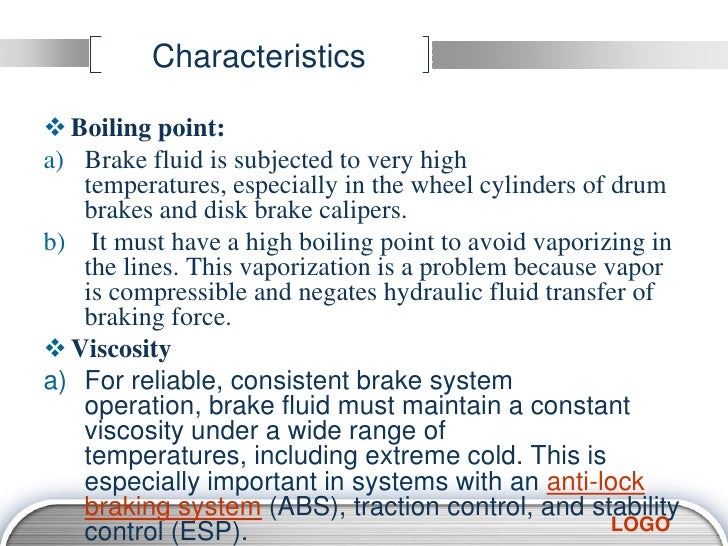 Characteristics

❖ Boiling point:

a) Brake fluid is subjected to very high temperatures, especially in the wheel cylinders of drum brakes and disk brake calipers.

b) It must have a high boiling point to avoid vaporizing in the lines. This vaporization is a problem because vapor is compressible and negates hydraulic fluid transfer of braking force.

❖ Viscosity

a) For reliable, consistent brake system operation, brake fluid must maintain a constant viscosity under a wide range of temperatures, including extreme cold. This is especially important in systems with an anti-lock braking system (ABS), traction control, and stability control (ESP).

LOGO